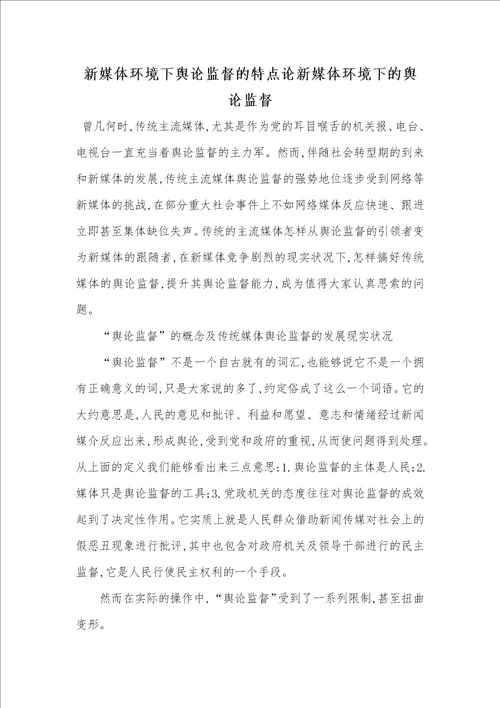 新媒体环境下舆论监督的特点论新媒体环境下的舆论监督

曾几何时,传统主流媒体,尤其是作为党的耳目喉舌的机关报、电台、电视台一直充当着舆论监督的主力军。然而,伴随社会转型期的到来和新媒体的发展,传统主流媒体舆论监督的强势地位逐步受到网络等新媒体的挑战,在部分重大社会事件上不如网络媒体反应快速、跟进立即甚至集体缺位失声。传统的主流媒体怎样从舆论监督的引领者变为新媒体的跟随者,在新媒体竞争剧烈的现实状况下,怎样搞好传统媒体的舆论监督,提升其舆论监督能力,成为值得大家认真思索的问题。

“舆论监督”的概念及传统媒体舆论监督的发展现实状况

“舆论监督”不是一个自古就有的词汇,也能够说它不是一个拥有正确意义的词,只是大家说的多了,约定俗成了这么一个词语。它的大约意思是,人民的意见和批评、利益和愿望、意志和情绪经过新闻媒介反应出来,形成舆论,受到党和政府的重视,从而使问题得到处理。从上面的定义我们能够看出来三点意思:1.舆论监督的主体是人民;2.媒体只是舆论监督的工具;3.党政机关的态度往往对舆论监督的成效起到了决定性作用。它实质上就是人民群众借助新闻传媒对社会上的假恶丑现象进行批评,其中也包含对政府机关及领导干部进行的民主监督,它是人民行使民主权利的一个手段。

然而在实际的操作中,“舆论监督”受到了一系列限制,甚至扭曲变形。